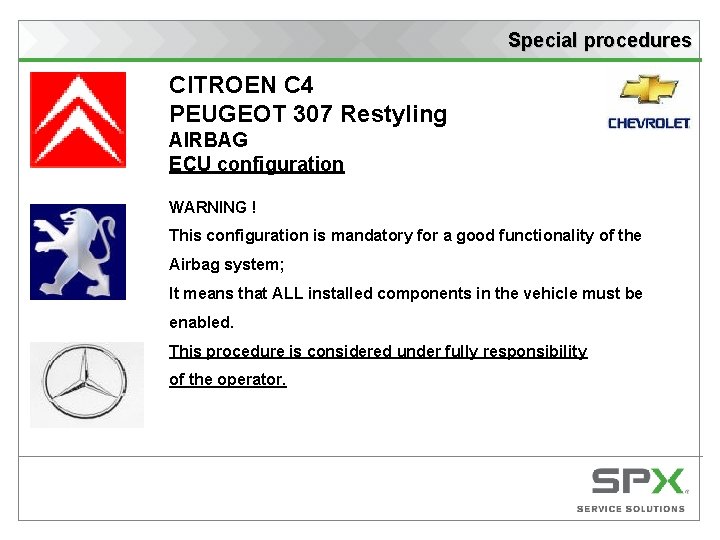 Special procedures

CITROEN C4
PEUGEOT 307 Restyling
AIRBAG
ECU configuration

CHEVROLET

WARNING !

This configuration is mandatory for a good functionality of the Airbag system;

It means that ALL installed components in the vehicle must be enabled.

This procedure is considered under fully responsibility of the operator.

SPX
SERVICE SOLUTIONS